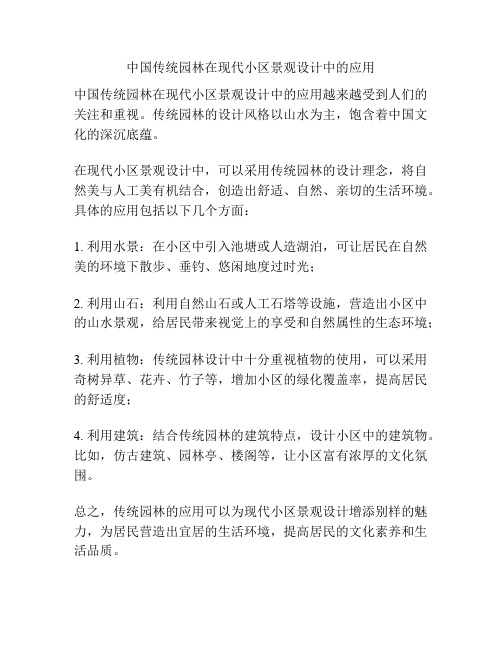 中国传统园林在现代小区景观设计中的应用

中国传统园林在现代小区景观设计中的应用越来越受到人们的关注和重视。传统园林的设计风格以山水为主，饱含着中国文化的深沉底蕴。

在现代小区景观设计中，可以采用传统园林的设计理念，将自然美与人工美有机结合，创造出舒适、自然、亲切的生活环境。具体的应用包括以下几个方面：

1. 利用水景：在小区中引入池塘或人造湖泊，可让居民在自然美的环境下散步、垂钓、悠闲地度过时光；

2. 利用山石：利用自然山石或人工石塔等设施，营造出小区中的山水景观，给居民带来视觉上的享受和自然属性的生态环境；

3. 利用植物：传统园林设计中十分重视植物的使用，可以采用奇树异草、花卉、竹子等，增加小区的绿化覆盖率，提高居民的舒适度；

4. 利用建筑：结合传统园林的建筑特点，设计小区中的建筑物。比如，仿古建筑、园林亭、楼阁等，让小区富有浓厚的文化氛围。

总之，传统园林的应用可以为现代小区景观设计增添别样的魅力，为居民营造出宜居的生活环境，提高居民的文化素养和生活品质。